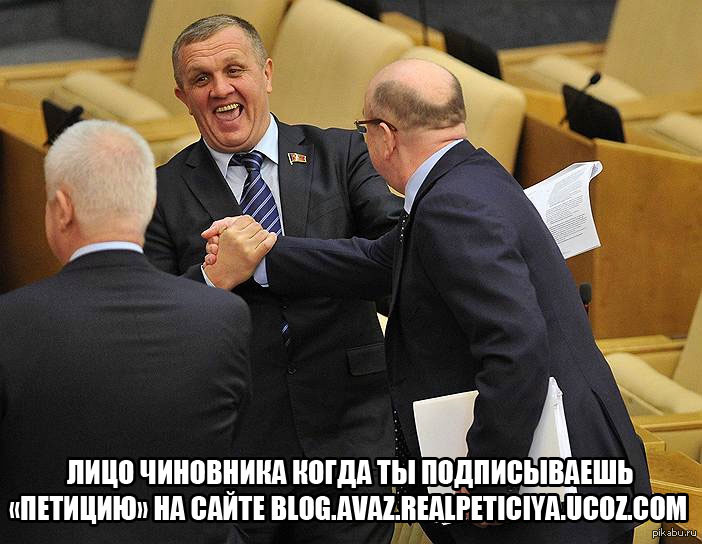 ЛИЦО ЧИНОВНИКА КОГДА ТЫ ПОДПИСЫВАЕШЬ «ПЕТИЦИЮ» НА САЙТЕ BLOG.AVAZ.REALPETICIYA.UCOZ.COM

pikabu.ru